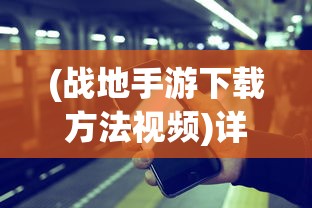 (战地手游下载方法视频)详